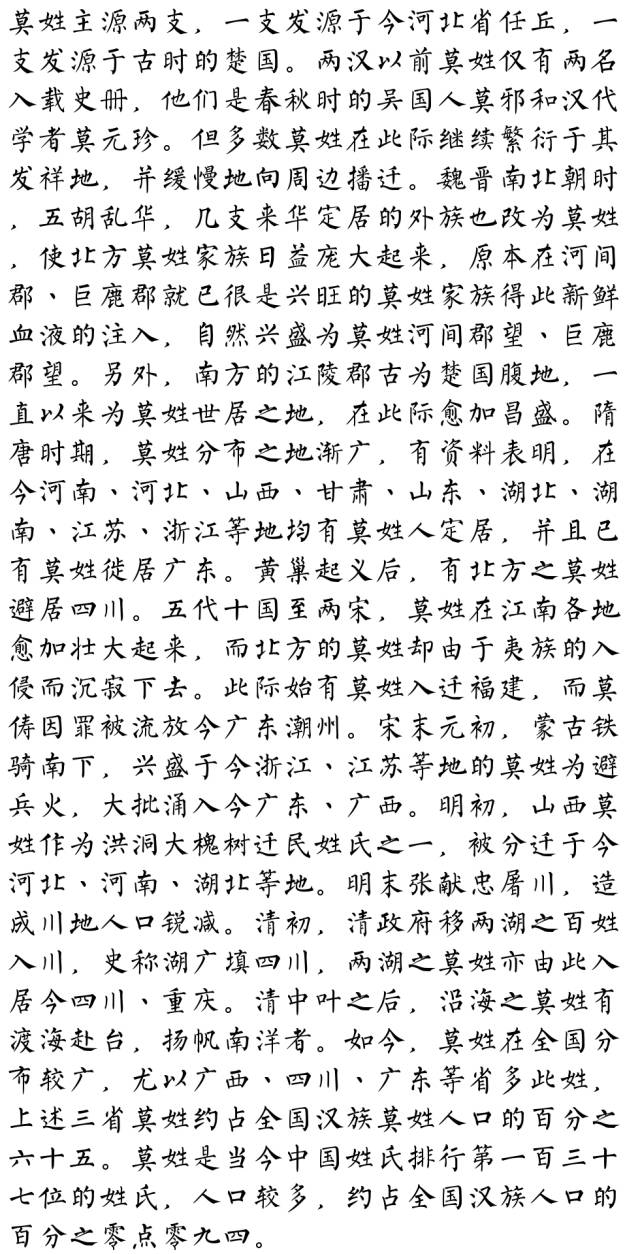 莫姓主源两支，一支发源于今河北省任丘，一支发源于古时的楚国。两汉以前莫姓仅有两名入载史册，他们是春秋时的吴国人莫邪和汉代学者莫元珍。但多数莫姓在此际继续繁衍于其发祥地，并缓慢地向周边播迁。魏晋南北朝时，五胡乱华，几支来华定居的外族也改为莫姓，使北方莫姓家族日益庞大起来，原本在河间郡、巨鹿郡就已很是兴旺的莫姓家族得此新鲜血液的注入，自然兴盛为莫姓河间郡望、巨鹿郡望。另外，南方的江陵郡古为楚国腹地，一直以来为莫姓世居之地，在此际愈加昌盛。隋唐时期，莫姓分布之地渐广，有资料表明，在今河南、河北、山西、甘肃、山东、湖北、湖南、江苏、浙江等地均有莫姓人定居，并且已有莫姓徙居广东。黄巢起义后，有北方之莫姓避居四川。五代十国至两宋，莫姓在江南各地愈加壮大起来，而北方的莫姓却由于夷族的入侵而沉寂下去。此际始有莫姓入迁福建，而莫俦因罪被流放今广东潮州。宋末元初，蒙古铁骑南下，兴盛于今浙江、江苏等地的莫姓为避兵火，大批涌入今广东、广西。明初，山西莫姓作为洪洞大槐树迁民姓氏之一，被分迁于今河北、河南、湖北等地。明末张献忠屠川，造成川地人口锐减。清初，清政府移两湖之百姓入川，史称湖广填四川，两湖之莫姓亦由此入居今四川、重庆。清中叶之后，沿海之莫姓有渡海赴台，扬帆南洋者。如今，莫姓在全国分布较广，尤以广西、四川、广东等省多此姓，上述三省莫姓约占全国汉族莫姓人口的百分之六十五。莫姓是当今中国姓氏排行第一百三十七位的姓氏，人口较多，约占全国汉族人口的百分之零点零九四。